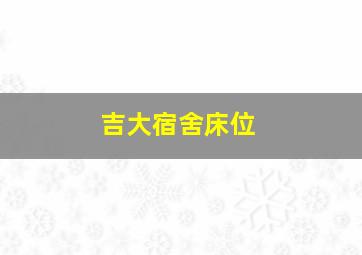 吉大宿舍床位